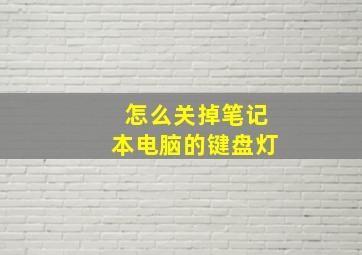 怎么关掉笔记本电脑的键盘灯